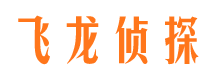 飞龙侦探